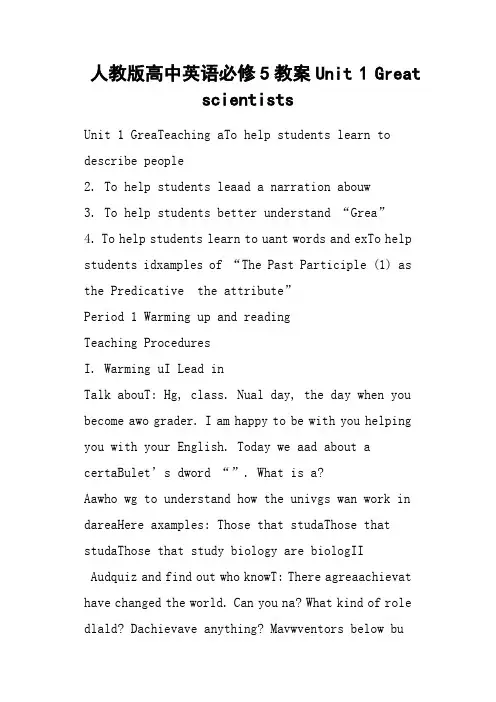 人教版高中英语必修5教案Unit 1 Great scientists

Unit 1 GreaTeaching aTo help students learn to describe people

2. To help students leaad a narration abouw

3. To help students better understand “Grea”

4. To help students learn to uant words and exTo help students idxamples of “The Past Participle (1) as the Predicative the attribute”

Period 1 Warming up and reading

Teaching Procedures

I. Warming uI Lead in

Talk abouT: Hg, class. Nual day, the day when you become awo grader. I am happy to be with you helping you with your English. Today we aad about a certaBulet's dword “”. What is a?

Aawho wg to understand how the univgs wan work in dareaHere axamples: Those that studaThose that studaThose that study biology are biologII

Audquiz and find out who knowT: There agreaachievat have changed the world. Can you na? What kind of role dlald? Dachievave anything? Mavwventors below bu